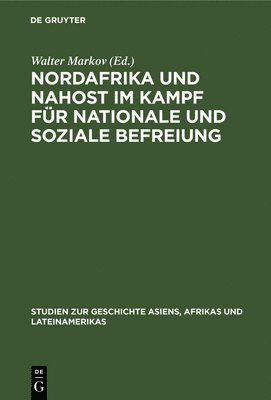 DE GRUYTER

Walter Markov (Ed.)

NORDAFRIKA UND NAHOST IM KAMPF FÜR NATIONALE UND SOZIALE BEFREIUNG

STUDIEN ZUR GESCHICHTE ASIENS, AFRIKAS UND LATEINAMERIKAS

DE G